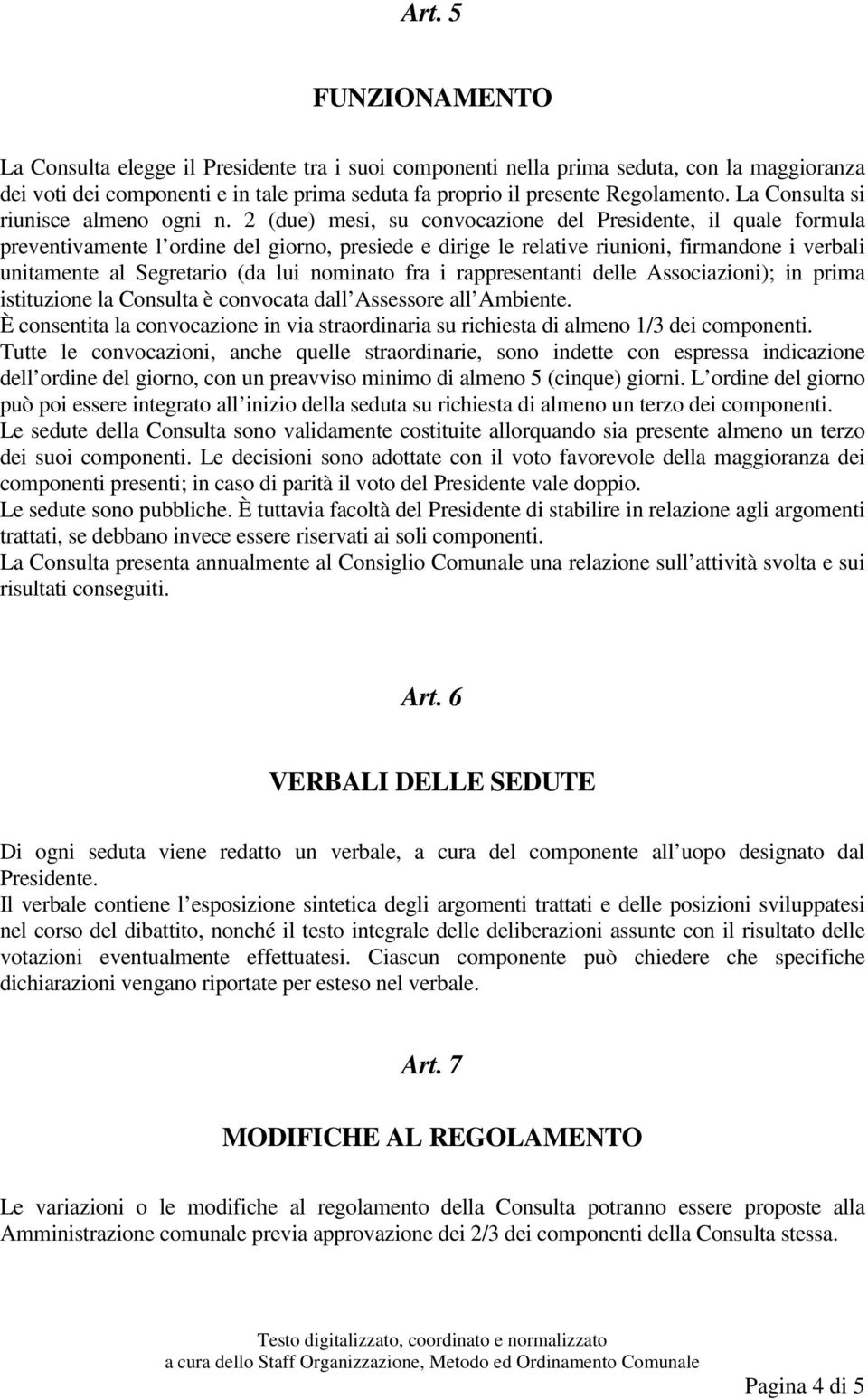 Art. 5

FUNZIONAMENTO

La Consulta elegge il Presidente tra i suoi componenti nella prima seduta, con la maggioranza dei voti dei componenti e in tale prima seduta fa proprio il presente Regolamento. La Consulta si riunisce almeno ogni n. 2 (due) mesi, su convocazione del Presidente, il quale formula preventivamente l ordine del giorno, presiede e dirige le relative riunioni, firmandone i verbali unitamente al Segretario (da lui nominato fra i rappresentanti delle Associazioni); in prima istituzione la Consulta è convocata dall Assessore all Ambiente.
È consentita la convocazione in via straordinaria su richiesta di almeno 1/3 dei componenti.
Tutte le convocazioni, anche quelle straordinarie, sono indette con espressa indicazione dell ordine del giorno, con un preavviso minimo di almeno 5 (cinque) giorni. L ordine del giorno può poi essere integrato all inizio della seduta su richiesta di almeno un terzo dei componenti.
Le sedute della Consulta sono validamente costituite allorquando sia presente almeno un terzo dei suoi componenti. Le decisioni sono adottate con il voto favorevole della maggioranza dei componenti presenti; in caso di parità il voto del Presidente vale doppio.
Le sedute sono pubbliche. È tuttavia facoltà del Presidente di stabilire in relazione agli argomenti trattati, se debbano invece essere riservati ai soli componenti.
La Consulta presenta annualmente al Consiglio Comunale una relazione sull attività svolta e sui risultati conseguiti.

Art. 6

VERBALI DELLE SEDUTE

Di ogni seduta viene redatto un verbale, a cura del componente all uopo designato dal Presidente.
Il verbale contiene l esposizione sintetica degli argomenti trattati e delle posizioni sviluppatesi nel corso del dibattito, nonché il testo integrale delle deliberazioni assunte con il risultato delle votazioni eventualmente effettuatesi. Ciascun componente può chiedere che specifiche dichiarazioni vengano riportate per esteso nel verbale.

Art. 7

MODIFICHE AL REGOLAMENTO

Le variazioni o le modifiche al regolamento della Consulta potranno essere proposte alla Amministrazione comunale previa approvazione dei 2/3 dei componenti della Consulta stessa.

Testo digitalizzato, coordinato e normalizzato
a cura dello Staff Organizzazione, Metodo ed Ordinamento Comunale

Pagina 4 di 5